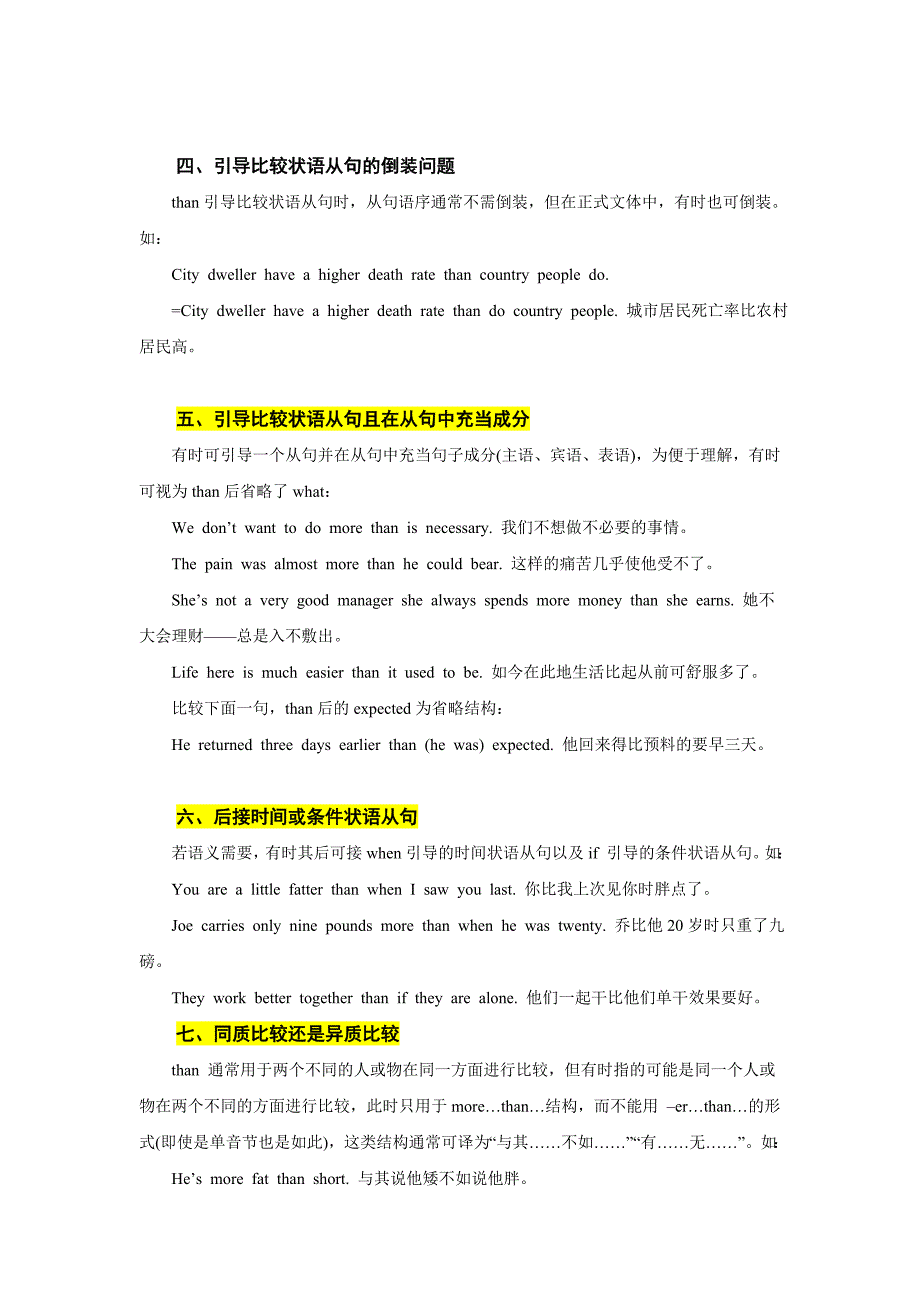 四、引导比较状语从句的倒装问题

than 引导比较状语从句时，从句语序通常不需倒装，但在正式文体中，有时也可倒装。如：

City dweller have a higher death rate than country people do.

=City dweller have a higher death rate than do country people. 城市居民死亡率比农村居民高。

五、引导比较状语从句且在从句中充当成分

有时可引导一个从句并在从句中充当句子成分(主语、宾语、表语)，为便于理解，有时可视为 than 后省略了 what：

We don’t want to do more than is necessary. 我们不想做不必要的事情。

The pain was almost more than he could bear. 这样的痛苦几乎使他受不了。

She’s not a very good manager she always spends more money than she earns. 她不大会理财——总是入不敷出。

Life here is much easier than it used to be. 如今在此地生活比起从前可舒服多了。

比较下面一句，than 后的 expected 为省略结构：

He returned three days earlier than (he was) expected. 他回来得比预料的要早三天。

六、后接时间或条件状语从句

若语义需要，有时其后可接 when 引导的时间状语从句以及 if 引导的条件状语从句。如：

You are a little fatter than when I saw you last. 你比我上次见你时胖点了。

Joe carries only nine pounds more than when he was twenty. 乔比他 20 岁时只重了九磅。

They work better together than if they are alone. 他们一起干比他们单干效果要好。

七、同质比较还是异质比较

than 通常用于两个不同的人或物在同一方面进行比较，但有时指的可能是同一个人或物在两个不同的方面进行比较，此时只用于 more…than…结构，而不能用 –er…than…的形式(即使是单音节也是如此)，这类结构通常可译为“与其……不如……”“有……无……”。如：

He’s more fat than short. 与其说他矮不如说他胖。